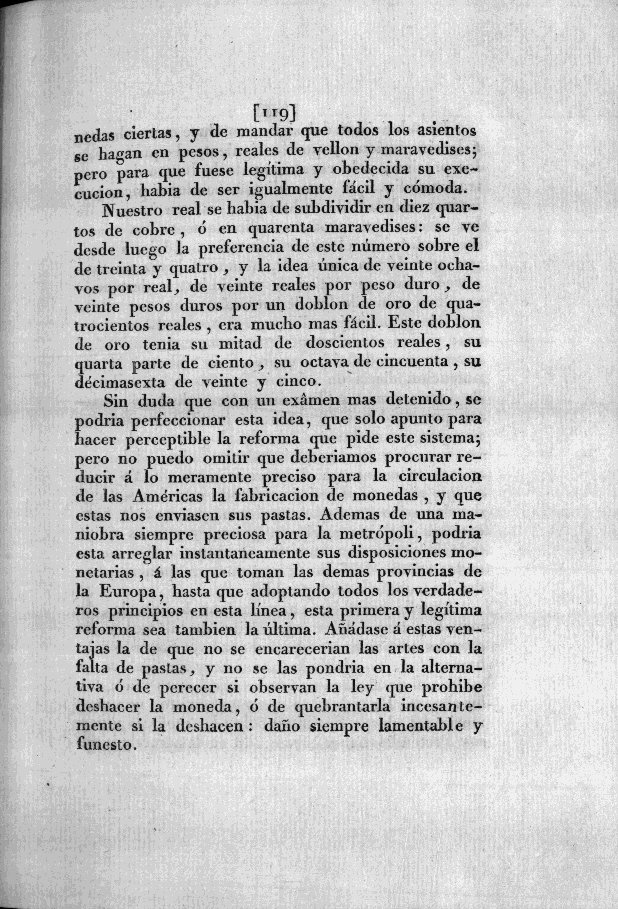 [119]
nedas ciertas, y de mandar que todos los asientos se hagan en pesos, reales de vellon y maravedises; pero para que fuese legítima y obedecida su execucion, habia de ser igualmente fácil y cómoda.

Nuestro real se habia de subdividir en diez quartos de cobre, ó en quarenta maravedises: se ve desde luego la preferencia de este número sobre el de treinta y quatro, y la idea única de veinte ochavos por real, de veinte reales por peso duro, de veinte pesos duros por un doblon de oro de quatrocientos reales, era mucho mas fácil. Este doblon de oro tenia su mitad de doscientos reales, su quarta parte de ciento, su octava de cincuenta, su décimasexta de veinte y cinco.

Sin duda que con un exâmen mas detenido, se podria perfeccionar esta idea, que solo apunto para hacer perceptible la reforma que pide este sistema; pero no puedo omitir que deberiamos procurar reducir á lo meramente preciso para la circulacion de las Américas la fabricacion de monedas, y que estas nos enviasen sus pastas. Ademas de una maniobra siempre preciosa para la metrópoli, podria esta arreglar instantaneamente sus disposiciones monetarias, á las que toman las demas provincias de la Europa, hasta que adoptando todos los verdaderos principios en esta línea, esta primera y legítima reforma sea tambien la última. Añádase á estas ventajas la de que no se encarecerian las artes con la falta de pastas, y no se las pondria en la alternativa ó de perecer si observan la ley que prohibe deshacer la moneda, ó de quebrantarla incesantemente si la deshacen: daño siempre lamentable y funesto.